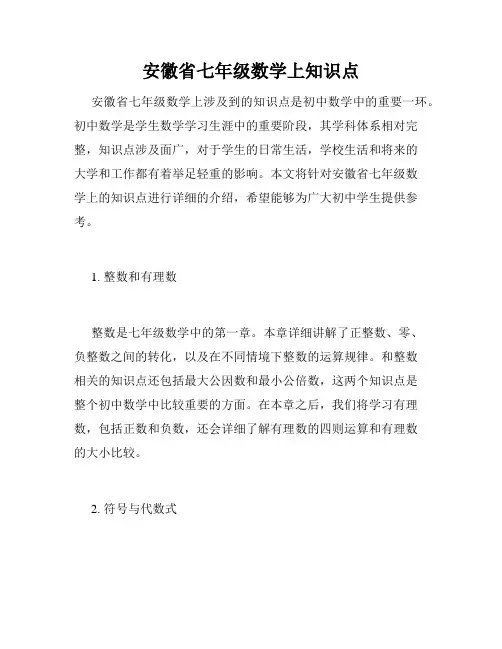 安徽省七年级数学上知识点

安徽省七年级数学上涉及到的知识点是初中数学中的重要一环。初中数学是学生数学学习生涯中的重要阶段，其学科体系相对完整，知识点涉及面广，对于学生的日常生活，学校生活和将来的大学和工作都有着举足轻重的影响。本文将针对安徽省七年级数学上的知识点进行详细的介绍，希望能够为广大初中学生提供参考。

1. 整数和有理数

整数是七年级数学中的第一章。本章详细讲解了正整数、零、负整数之间的转化，以及在不同情境下整数的运算规律。和整数相关的知识点还包括最大公因数和最小公倍数，这两个知识点是整个初中数学中比较重要的方面。在本章之后，我们将学习有理数，包括正数和负数，还会详细了解有理数的四则运算和有理数的大小比较。

2. 符号与代数式